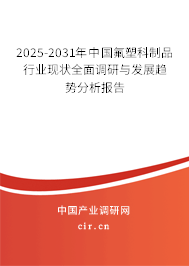 2025-2031年中国氟塑料制品行业现状全面调研与发展趋势分析报告

中国产业调研网

cir.cn